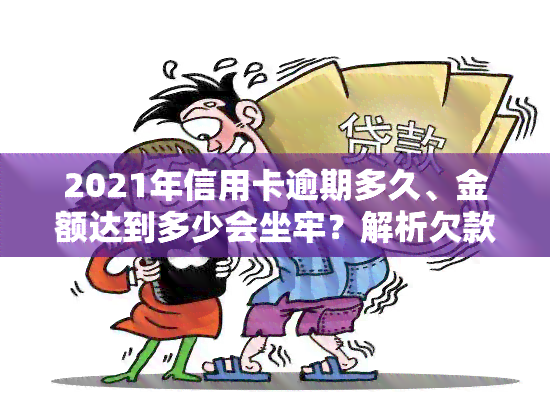 贷款

2021年信用卡逾期多久、金额达到多少会坐牢？解析欠款